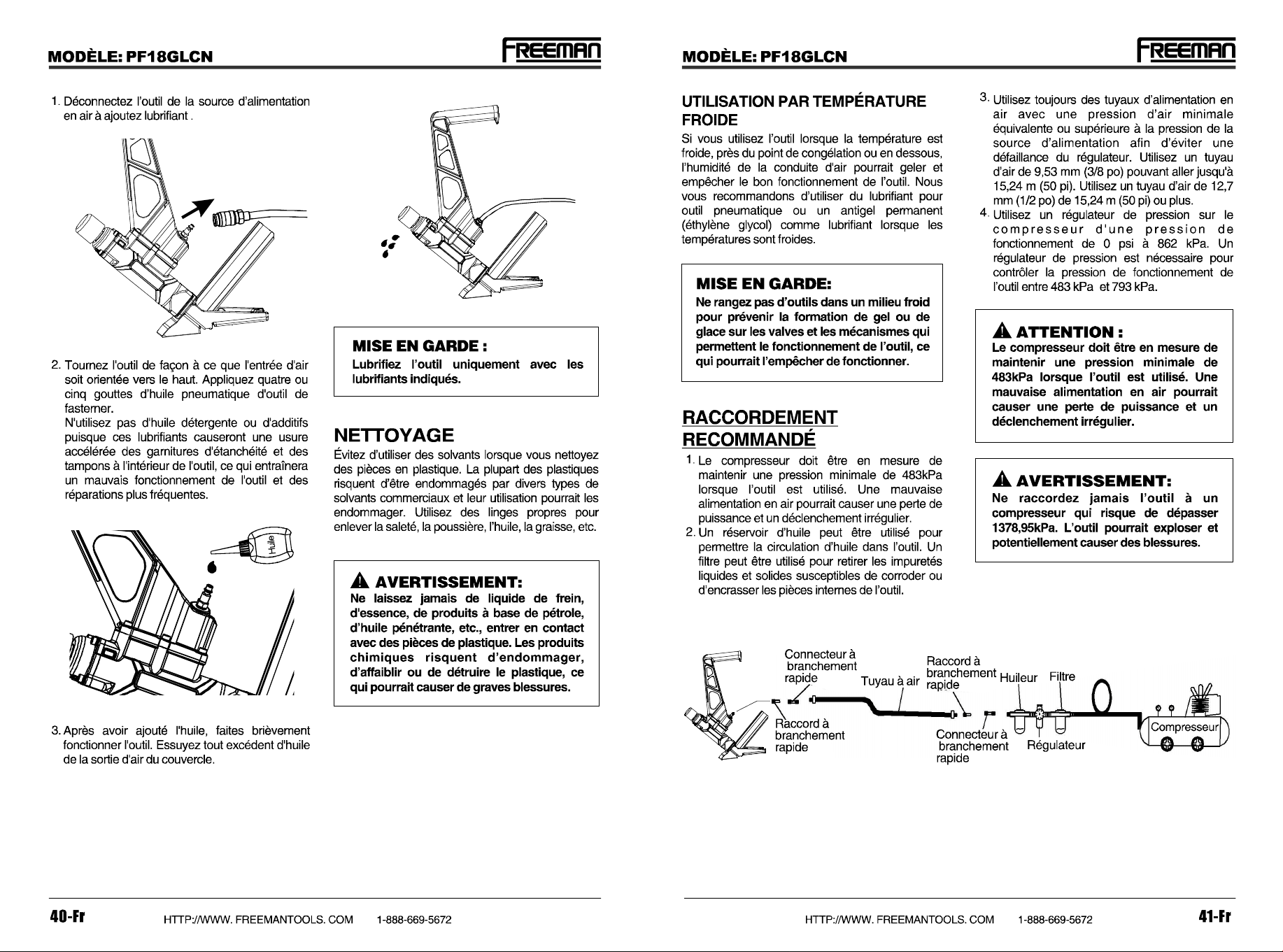 MODÈLE: PF18GLCN

FREEMAN

1. Déconnectez l'outil de la source d'alimentation en air à ajoutez lubrifiant .

2. Tournez l'outil de façon à ce que l'entrée d'air soit orientée vers le haut. Appliquez quatre ou cinq gouttes d'huile pneumatique d'outil de fasterner.

N'utilisez pas d'huile détergente ou d'additifs puisque ces lubrifiants causeront une usure accélérée des garnitures d'étanchéité et des tampons à l'intérieur de l'outil, ce qui entraînera un mauvais fonctionnement de l'outil et des réparations plus fréquentes.

Huile

3. Après avoir ajouté l'huile, faites brièvement fonctionner l'outil. Essuyez tout excédent d'huile de la sortie d'air du couvercle.

MISE EN GARDE :

Lubrifiez l'outil uniquement avec les lubrifiants indiqués.

NETTOYAGE

Évitez d'utiliser des solvants lorsque vous nettoyez des pièces en plastique. La plupart des plastiques risquent d'être endommagés par divers types de solvants commerciaux et leur utilisation pourrait les endommager. Utilisez des linges propres pour enlever la saleté, la poussière, l'huile, la graisse, etc.

AVERTISSEMENT:

Ne laissez jamais de liquide de frein, d'essence, de produits à base de pétrole, d'huile pénétrante, etc., entrer en contact avec des pièces de plastique. Les produits chimiques risquent d'endommager, d'affaiblir ou de détruire le plastique, ce qui pourrait causer de graves blessures.

40-Fr HTTP://WWW. FREEMANTOOLS. COM 1-888-669-5672

MODÈLE: PF18GLCN

FREEMAN

UTILISATION PAR TEMPÉRATURE FROIDE

Si vous utilisez l'outil lorsque la température est froide, près du point de congélation ou en dessous, l'humidité de la conduite d'air pourrait geler et empêcher le bon fonctionnement de l'outil. Nous vous recommandons d'utiliser du lubrifiant pour outil pneumatique ou un antigel permanent (éthylène glycol) comme lubrifiant lorsque les températures sont froides.

MISE EN GARDE:

Ne rangez pas d'outils dans un milieu froid pour prévenir la formation de gel ou de glace sur les valves et les mécanismes qui permettent le fonctionnement de l'outil, ce qui pourrait l'empêcher de fonctionner.

RACCORDEMENT RECOMMANDÉ

1. Le compresseur doit être en mesure de maintenir une pression minimale de 483kPa lorsque l'outil est utilisé. Une mauvaise alimentation en air pourrait causer une perte de puissance et un déclenchement irrégulier.

2. Un réservoir d'huile peut être utilisé pour permettre la circulation d'huile dans l'outil. Un filtre peut être utilisé pour retirer les impuretés liquides et solides susceptibles de corroder ou d'encrasser les pièces internes de l'outil.

3. Utilisez toujours des tuyaux d'alimentation en air avec une pression d'air minimale équivalente ou supérieure à la pression de la source d'alimentation afin d'éviter une défaillance du régulateur. Utilisez un tuyau d'air de 9,53 mm (3/8 po) pouvant aller jusqu'à 15,24 m (50 pi). Utilisez un tuyau d'air de 12,7 mm (1/2 po) de 15,24 m (50 pi) ou plus.

4. Utilisez un régulateur de pression sur le compresseur d'une pression de fonctionnement de 0 psi à 862 kPa. Un régulateur de pression est nécessaire pour contrôler la pression de fonctionnement de l'outil entre 483 kPa et 793 kPa.

ATTENTION :

Le compresseur doit être en mesure de maintenir une pression minimale de 483kPa lorsque l'outil est utilisé. Une mauvaise alimentation en air pourrait causer une perte de puissance et un déclenchement irrégulier.

AVERTISSEMENT:

Ne raccordez jamais l'outil à un compresseur qui risque de dépasser 1378,95kPa. L'outil pourrait exploser et potentiellement causer des blessures.

Connecteur à branchement rapide

Tuyau à air

Raccord à branchement rapide

Huileur

Filtre

Raccord à branchement rapide

Connecteur à branchement rapide

Régulateur

Compresseur

HTTP://WWW. FREEMANTOOLS. COM 1-888-669-5672 41-Fr